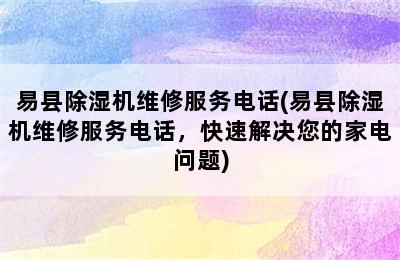 易县除湿机维修服务电话(易县除湿机维修服务电话，快速解决您的家电问题)